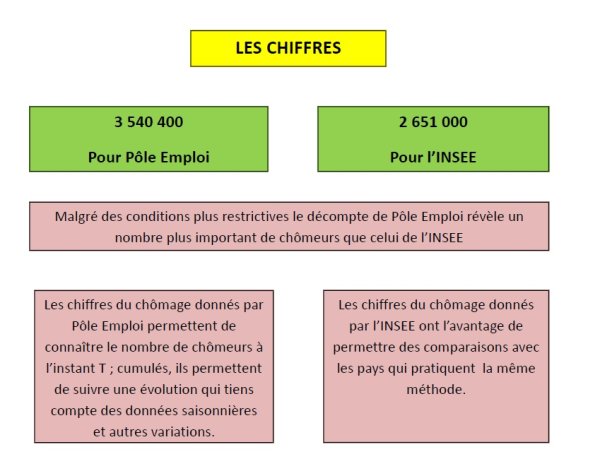 LES CHIFFRES

3 540 400

Pour Pôle Emploi

2 651 000

Pour l'INSEE

Malgré des conditions plus restrictives le décompte de Pôle Emploi révèle un nombre plus important de chômeurs que celui de l'INSEE

Les chiffres du chômage donnés par Pôle Emploi permettent de connaître le nombre de chômeurs à l'instant T ; cumulés, ils permettent de suivre une évolution qui tiens compte des données saisonnières et autres variations.

Les chiffres du chômage donnés par l'INSEE ont l'avantage de permettre des comparaisons avec les pays qui pratiquent la même méthode.